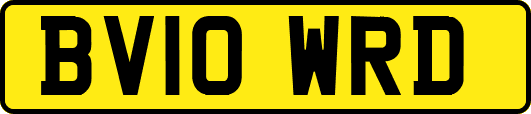 BV10 WRD